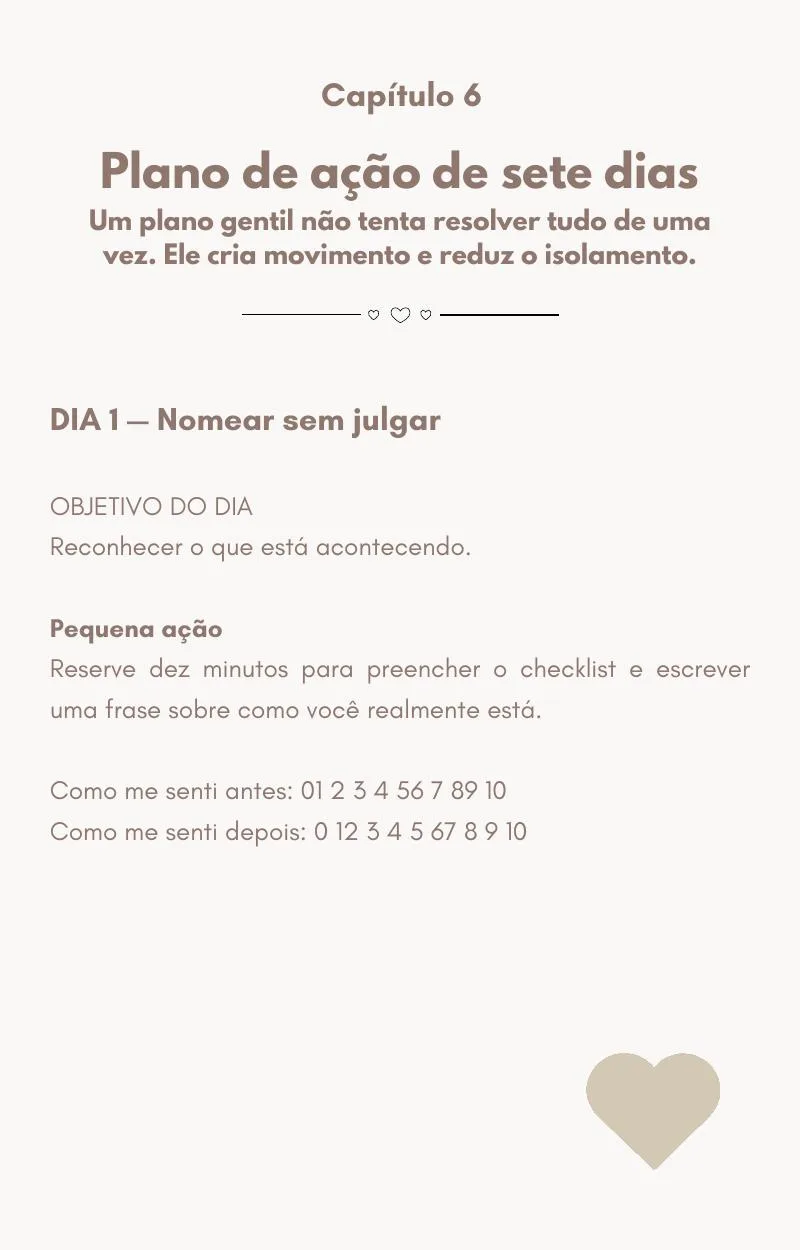 Capítulo 6

Plano de ação de sete dias

Um plano gentil não tenta resolver tudo de uma vez. Ele cria movimento e reduz o isolamento.

DIA 1 — Nomear sem julgar

OBJETIVO DO DIA
Reconhecer o que está acontecendo.

Pequena ação
Reserve dez minutos para preencher o checklist e escrever uma frase sobre como você realmente está.

Como me senti antes: 01 2 3 4 56 7 89 10
Como me senti depois: 0 12 3 4 5 67 8 9 10